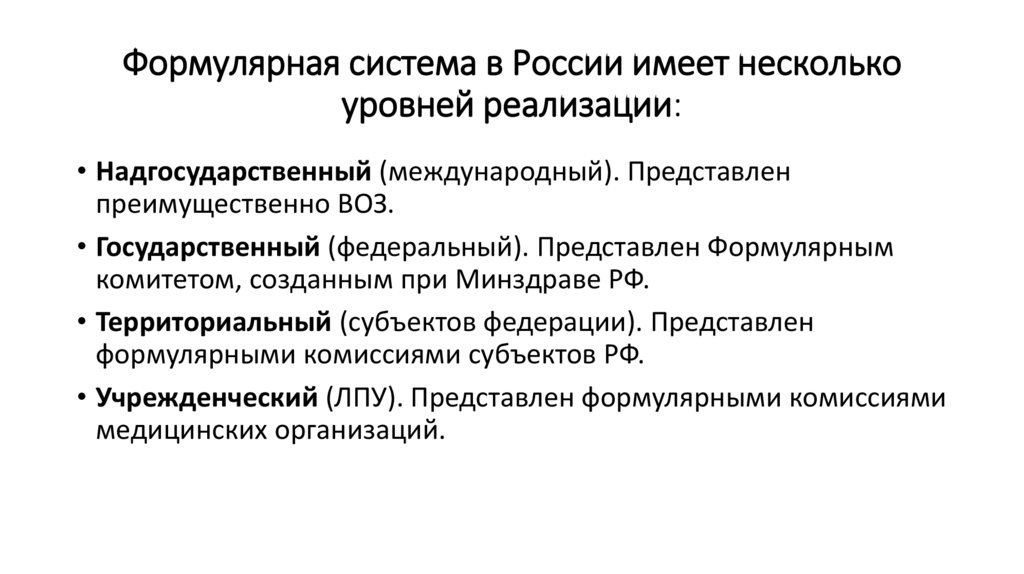 Формулярная система в России имеет несколько уровней реализации:

• Надгосударственный (международный). Представлен преимущественно ВОЗ.

• Государственный (федеральный). Представлен Формулярным комитетом, созданным при Минздраве РФ.

• Территориальный (субъектов федерации). Представлен формулярными комиссиями субъектов РФ.

• Учрежденческий (ЛПУ). Представлен формулярными комиссиями медицинских организаций.